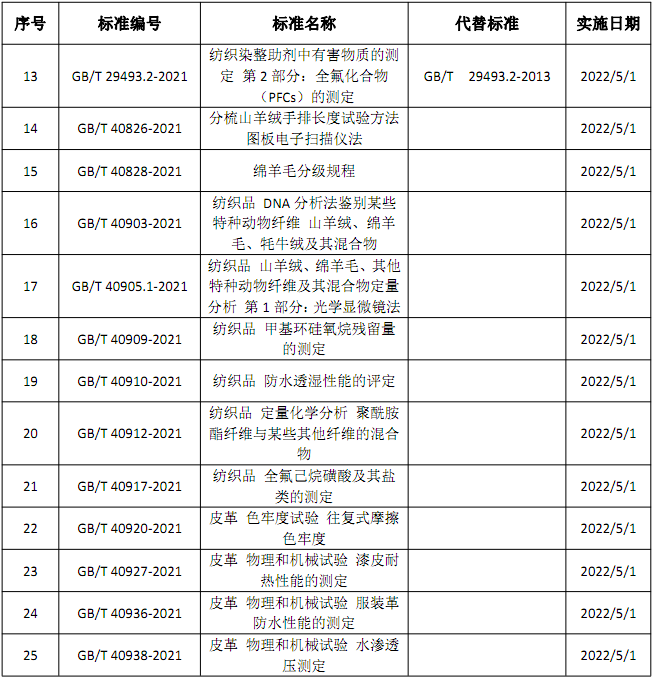 | 序号 | 标准编号 | 标准名称 | 代替标准 | 实施日期 |
|---|---|---|---|---|
| 13 | GB/T 29493.2-2021 | 纺织染整助剂中有害物质的测定 第 2 部分：全氟化合物（PFCs）的测定 | GB/T 29493.2-2013 | 2022/5/1 |
| 14 | GB/T 40826-2021 | 分梳山羊绒手排长度试验方法 图板电子扫描仪法 | | 2022/5/1 |
| 15 | GB/T 40828-2021 | 绵羊毛分级规程 | | 2022/5/1 |
| 16 | GB/T 40903-2021 | 纺织品 DNA 分析法鉴别某些特种动物纤维 山羊绒、绵羊毛、牦牛绒及其混合物 | | 2022/5/1 |
| 17 | GB/T 40905.1-2021 | 纺织品 山羊绒、绵羊毛、其他特种动物纤维及其混合物定量分析 第 1 部分：光学显微镜法 | | 2022/5/1 |
| 18 | GB/T 40909-2021 | 纺织品 甲基环硅氧烷残留量的测定 | | 2022/5/1 |
| 19 | GB/T 40910-2021 | 纺织品 防水透湿性能的评定 | | 2022/5/1 |
| 20 | GB/T 40912-2021 | 纺织品 定量化学分析 聚酰胺酯纤维与某些其他纤维的混合物 | | 2022/5/1 |
| 21 | GB/T 40917-2021 | 纺织品 全氟己烷磺酸及其盐类的测定 | | 2022/5/1 |
| 22 | GB/T 40920-2021 | 皮革 色牢度试验 往复式摩擦色牢度 | | 2022/5/1 |
| 23 | GB/T 40927-2021 | 皮革 物理和机械试验 漆皮耐热性能的测定 | | 2022/5/1 |
| 24 | GB/T 40936-2021 | 皮革 物理和机械试验 服装革防水性能的测定 | | 2022/5/1 |
| 25 | GB/T 40938-2021 | 皮革 物理和机械试验 水渗透压测定 | | 2022/5/1 |